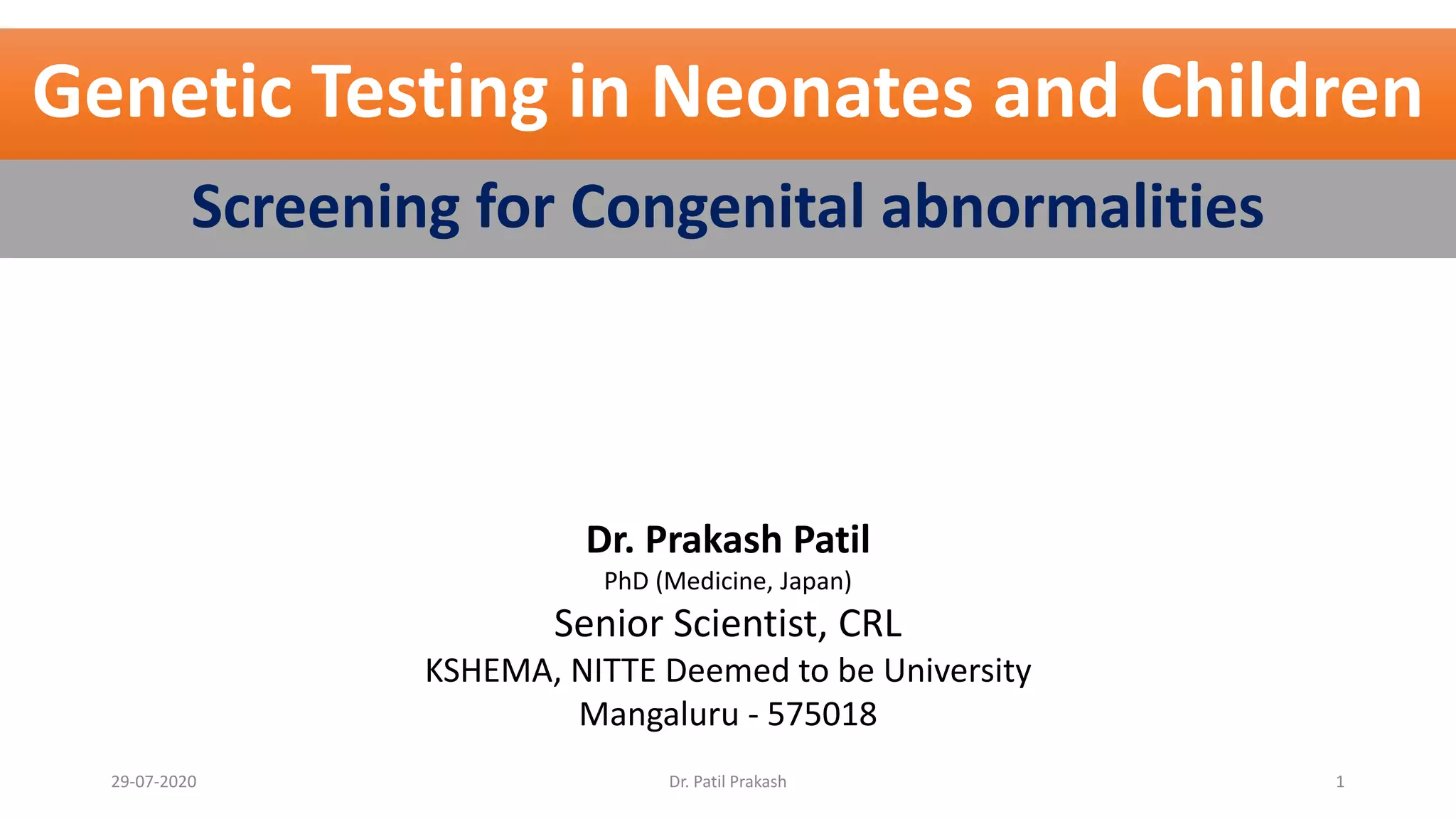 Genetic Testing in Neonates and Children

Screening for Congenital abnormalities

Dr. Prakash Patil
PhD (Medicine, Japan)
Senior Scientist, CRL
KSHEMA, NITTE Deemed to be University
Mangaluru - 575018

29-07-2020

Dr. Patil Prakash

1